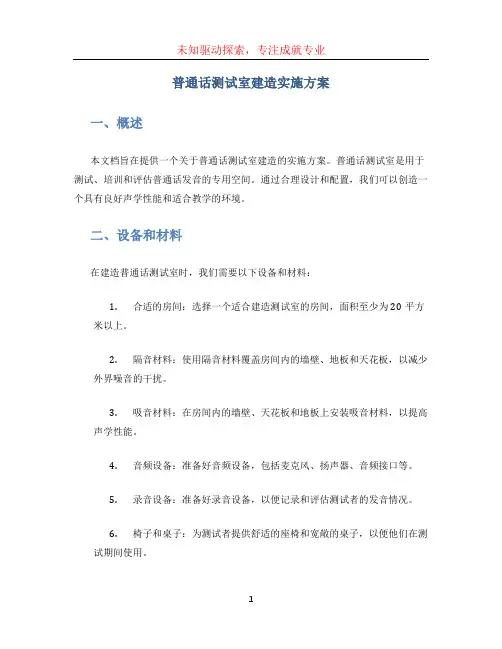 未知驱动探索，专注成就专业

普通话测试室建造实施方案

一、概述

本文档旨在提供一个关于普通话测试室建造的实施方案。普通话测试室是用于测试、培训和评估普通话发音的专用空间。通过合理设计和配置，我们可以创造一个具有良好声学性能和适合教学的环境。

二、设备和材料

在建造普通话测试室时，我们需要以下设备和材料：

1. 合适的房间：选择一个适合建造测试室的房间，面积至少为20平方米以上。

2. 隔音材料：使用隔音材料覆盖房间内的墙壁、地板和天花板，以减少外界噪音的干扰。

3. 吸音材料：在房间内的墙壁、天花板和地板上安装吸音材料，以提高声学性能。

4. 音频设备：准备好音频设备，包括麦克风、扬声器、音频接口等。

5. 录音设备：准备好录音设备，以便记录和评估测试者的发音情况。

6. 椅子和桌子：为测试者提供舒适的座椅和宽敞的桌子，以便他们在测试期间使用。

1